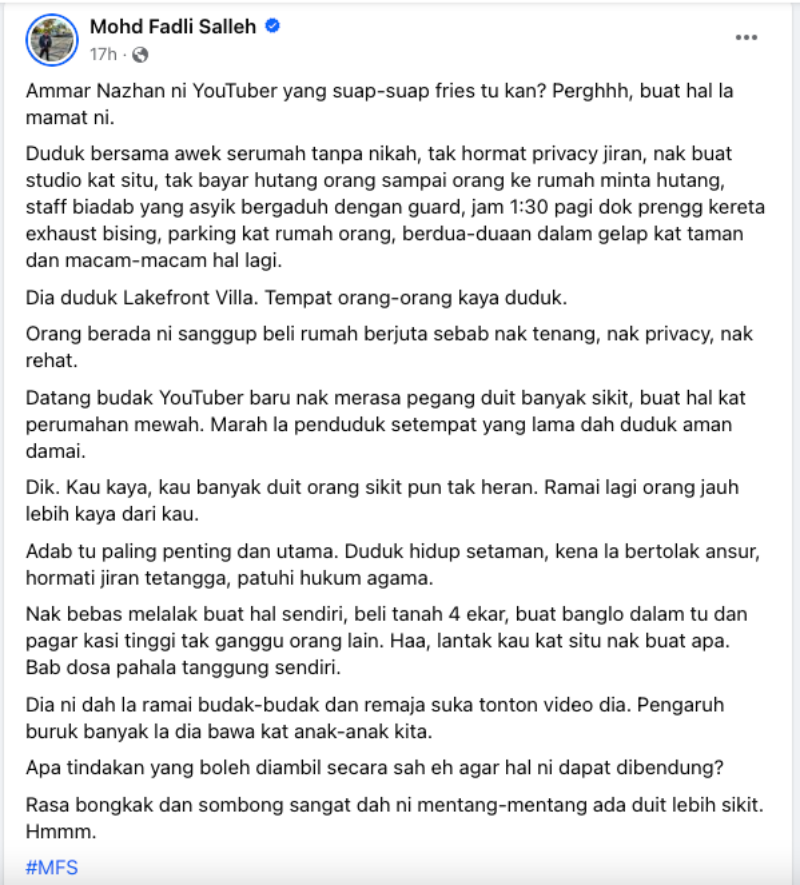 Mohd Fadli Salleh
17h ·

Ammar Nazhan ni YouTuber yang suap-suap fries tu kan? Perghhh, buat hal la mamat ni.

Duduk bersama awek serumah tanpa nikah, tak hormat privacy jiran, nak buat studio kat situ, tak bayar hutang orang sampai orang ke rumah minta hutang, staff biadab yang asyik bergaduh dengan guard, jam 1:30 pagi dok prengg kereta exhaust bising, parking kat rumah orang, berdua-duaan dalam gelap kat taman dan macam-macam hal lagi.

Dia duduk Lakefront Villa. Tempat orang-orang kaya duduk.

Orang berada ni sanggup beli rumah berjuta sebab nak tenang, nak privacy, nak rehat.

Datang budak YouTuber baru nak merasa pegang duit banyak sikit, buat hal kat perumahan mewah. Marah la penduduk setempat yang lama dah duduk aman damai.

Dik. Kau kaya, kau banyak duit orang sikit pun tak heran. Ramai lagi orang jauh lebih kaya dari kau.

Adab tu paling penting dan utama. Duduk hidup setaman, kena la bertolak ansur, hormati jiran tetangga, patuhi hukum agama.

Nak bebas melalak buat hal sendiri, beli tanah 4 ekar, buat banglo dalam tu dan pagar kasi tinggi tak ganggu orang lain. Haa, lantak kau kat situ nak buat apa. Bab dosa pahala tanggung sendiri.

Dia ni dah la ramai budak-budak dan remaja suka tonton video dia. Pengaruh buruk banyak la dia bawa kat anak-anak kita.

Apa tindakan yang boleh diambil secara sah eh agar hal ni dapat dibendung?

Rasa bongkak dan sombong sangat dah ni mentang-mentang ada duit lebih sikit. Hmmm.

#MFS